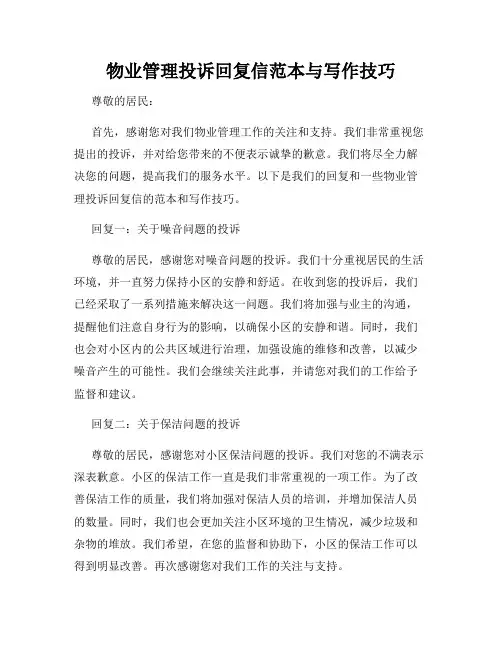 物业管理投诉回复信范本与写作技巧

尊敬的居民：

首先，感谢您对我们物业管理工作的关注和支持。我们非常重视您提出的投诉，并对给您带来的不便表示诚挚的歉意。我们将尽全力解决您的问题，提高我们的服务水平。以下是我们的回复和一些物业管理投诉回复信的范本和写作技巧。

回复一：关于噪音问题的投诉

尊敬的居民，感谢您对噪音问题的投诉。我们十分重视居民的生活环境，并一直努力保持小区的安静和舒适。在收到您的投诉后，我们已经采取了一系列措施来解决这一问题。我们将加强与业主的沟通，提醒他们注意自身行为的影响，以确保小区的安静和谐。同时，我们也会对小区内的公共区域进行治理，加强设施的维修和改善，以减少噪音产生的可能性。我们会继续关注此事，并请您对我们的工作给予监督和建议。

回复二：关于保洁问题的投诉

尊敬的居民，感谢您对小区保洁问题的投诉。我们对您的不满表示深表歉意。小区的保洁工作一直是我们非常重视的一项工作。为了改善保洁工作的质量，我们将加强对保洁人员的培训，并增加保洁人员的数量。同时，我们也会更加关注小区环境的卫生情况，减少垃圾和杂物的堆放。我们希望，在您的监督和协助下，小区的保洁工作可以得到明显改善。再次感谢您对我们工作的关注与支持。